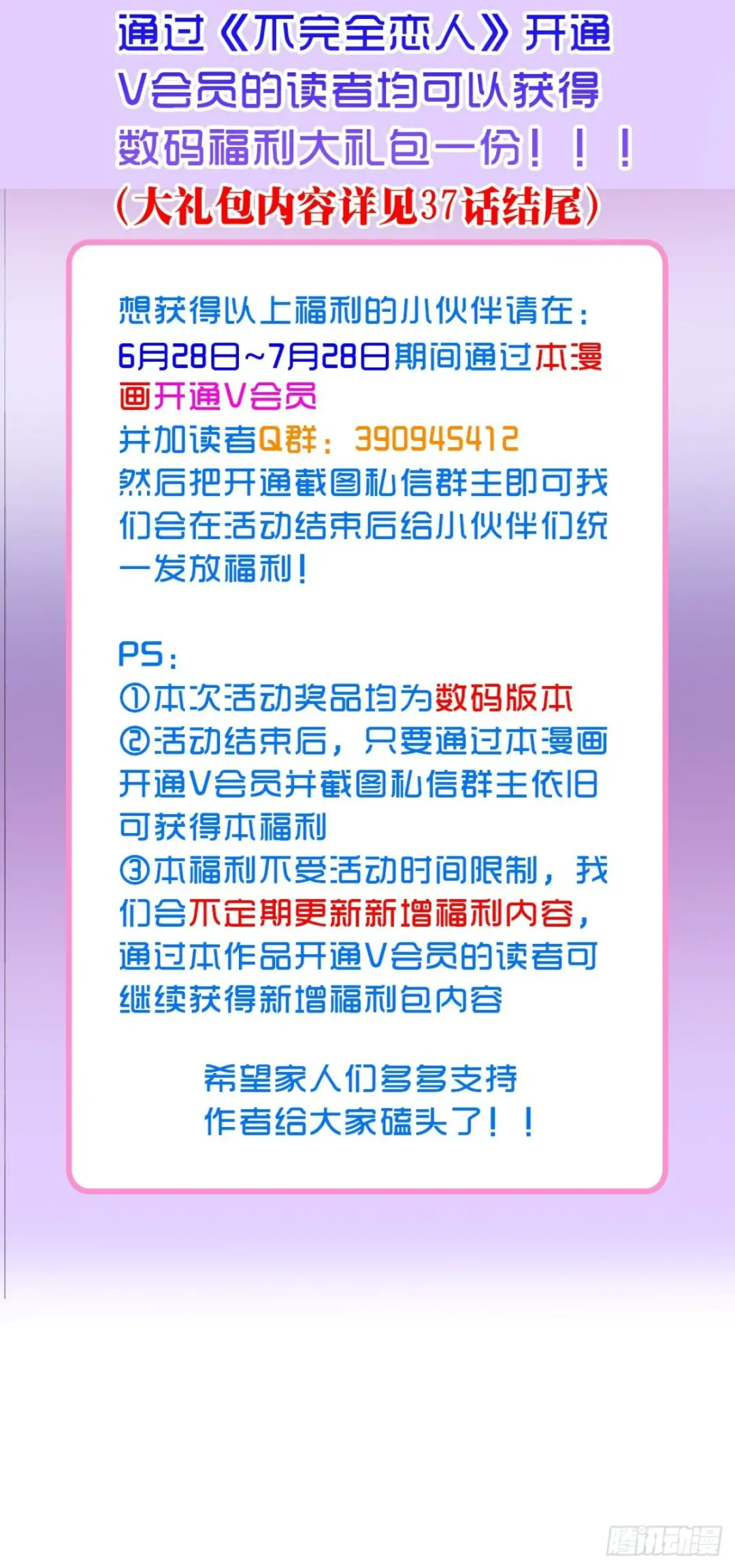 通过《不完全恋人》开通V会员的读者均可以获得数码福利大礼包一份！！！

（大礼包内容详见37话结尾）

想获得以上福利的小伙伴请在：6月28日~7月28日期间通过本漫画开通V会员

并加读者Q群：390945412

然后把开通截图私信群主即可我们会在活动结束后给小伙伴们统一发放福利！

PS：

①本次活动奖品均为数码版本

②活动结束后，只要通过本漫画开通V会员并截图私信群主依旧可获得本福利

③本福利不受活动时间限制，我们会不定期更新新增福利内容，通过本作品开通V会员的读者可继续获得新增福利包内容

希望家人们多多支持
作者给大家磕头了！！

腾讯动漫